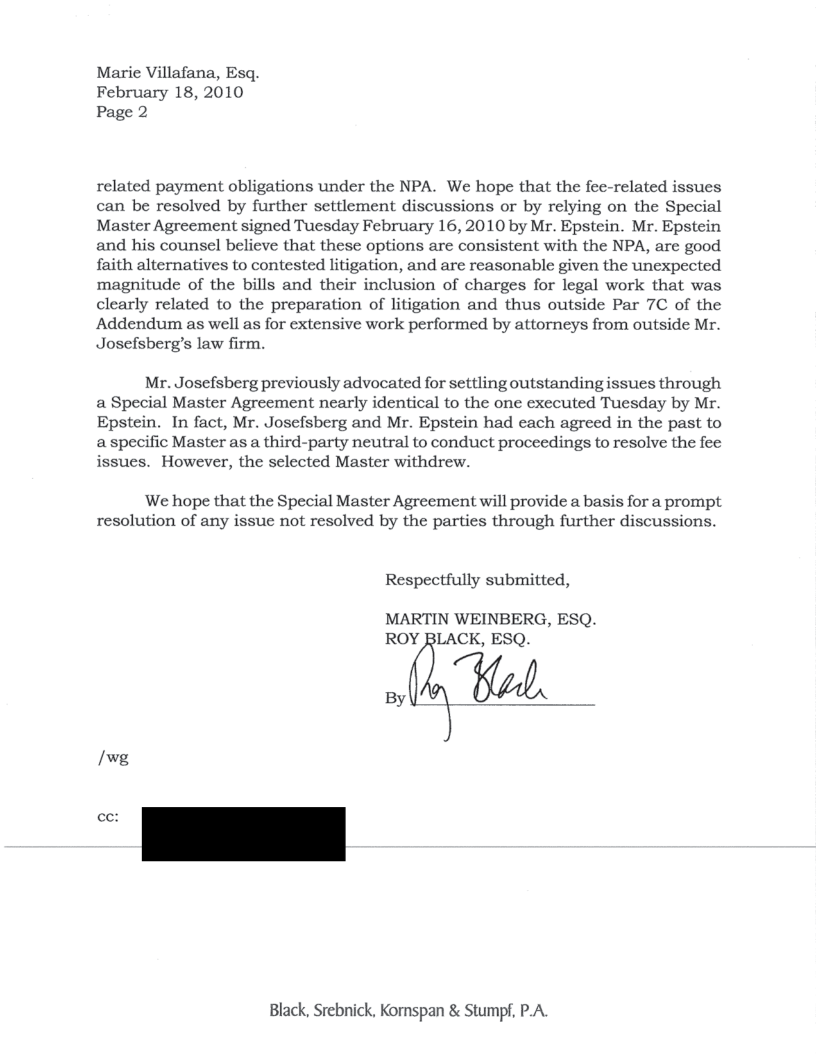 Marie Villafana, Esq.
February 18, 2010
Page 2

related payment obligations under the NPA. We hope that the fee-related issues can be resolved by further settlement discussions or by relying on the Special Master Agreement signed Tuesday February 16, 2010 by Mr. Epstein. Mr. Epstein and his counsel believe that these options are consistent with the NPA, are good faith alternatives to contested litigation, and are reasonable given the unexpected magnitude of the bills and their inclusion of charges for legal work that was clearly related to the preparation of litigation and thus outside Par 7C of the Addendum as well as for extensive work performed by attorneys from outside Mr. Josefsberg's law firm.

Mr. Josefsberg previously advocated for settling outstanding issues through a Special Master Agreement nearly identical to the one executed Tuesday by Mr. Epstein. In fact, Mr. Josefsberg and Mr. Epstein had each agreed in the past to a specific Master as a third-party neutral to conduct proceedings to resolve the fee issues. However, the selected Master withdrew.

We hope that the Special Master Agreement will provide a basis for a prompt resolution of any issue not resolved by the parties through further discussions.

Respectfully submitted,

MARTIN WEINBERG, ESQ.
ROY BLACK, ESQ.

By Roy Black

/wg

cc:

Black, Srebnick, Kornspan & Stumpf, P.A.